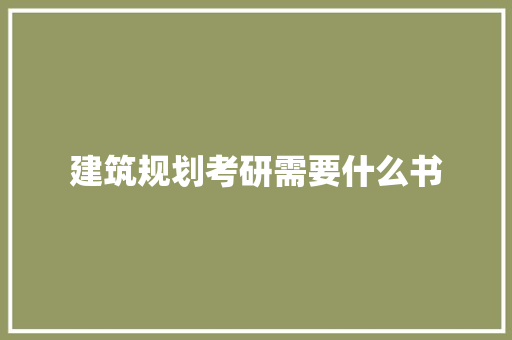 建筑规划考研需要什么书